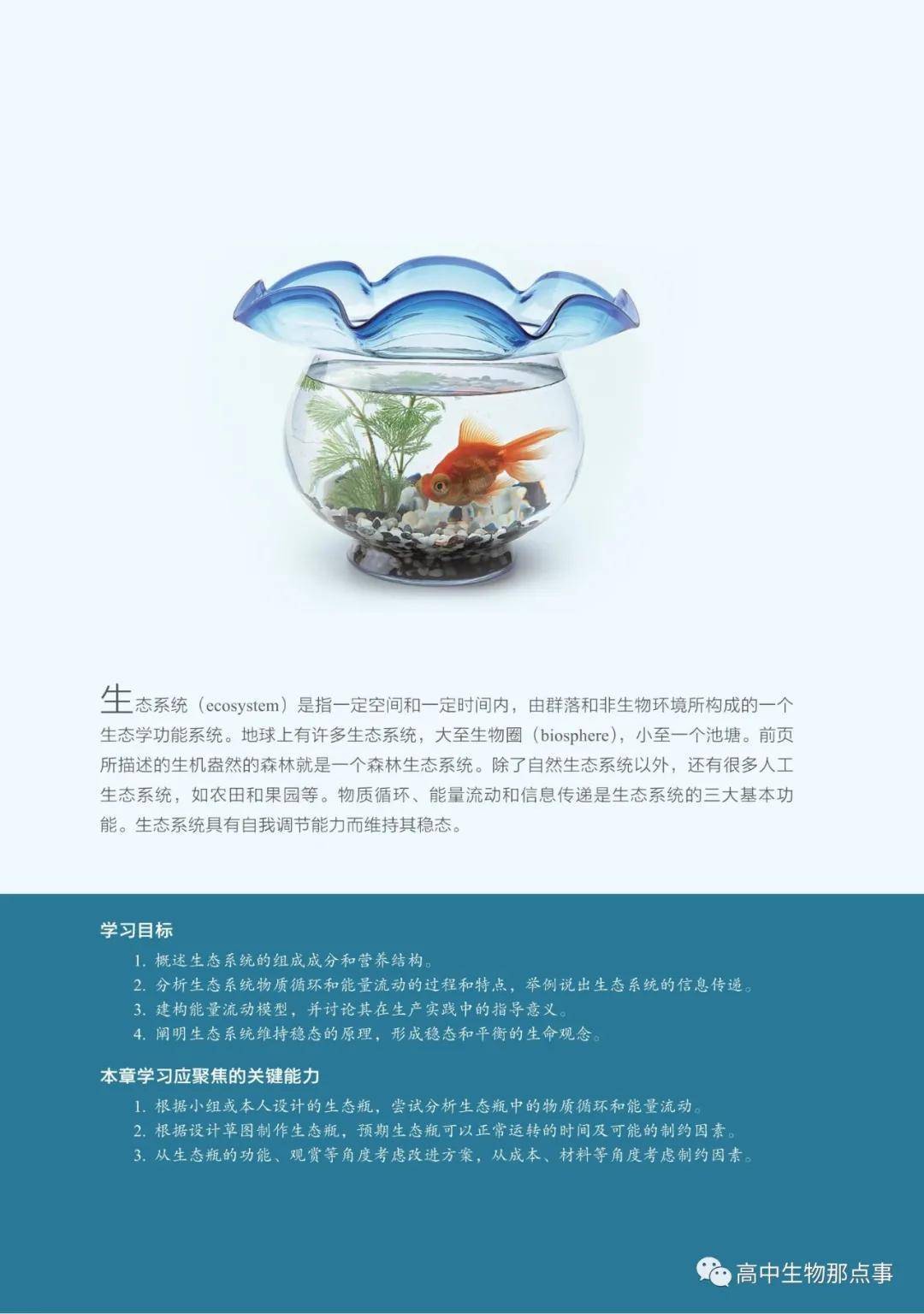 生态系统（ecosystem）是指一定空间和一定时间内，由群落和非生物环境所构成的一个生态学功能系统。地球上有许多生态系统，大至生物圈（biosphere），小至一个池塘。前页所描述的生机盎然的森林就是一个森林生态系统。除了自然生态系统以外，还有很多人工生态系统，如农田和果园等。物质循环、能量流动和信息传递是生态系统的三大基本功能。生态系统具有自我调节能力而维持其稳态。

学习目标

1. 概述生态系统的组成成分和营养结构。
2. 分析生态系统物质循环和能量流动的过程和特点，举例说出生态系统的信息传递。
3. 建构能量流动模型，并讨论其在生产实践中的指导意义。
4. 阐明生态系统维持稳态的原理，形成稳态和平衡的生命观念。

本章学习应聚焦的关键能力

1. 根据小组或本人设计的生态瓶，尝试分析生态瓶中的物质循环和能量流动。
2. 根据设计草图制作生态瓶，预期生态瓶可以正常运转的时间及可能的制约因素。
3. 从生态瓶的功能、观赏等角度考虑改进方案，从成本、材料等角度考虑制约因素。

高中生物那点事